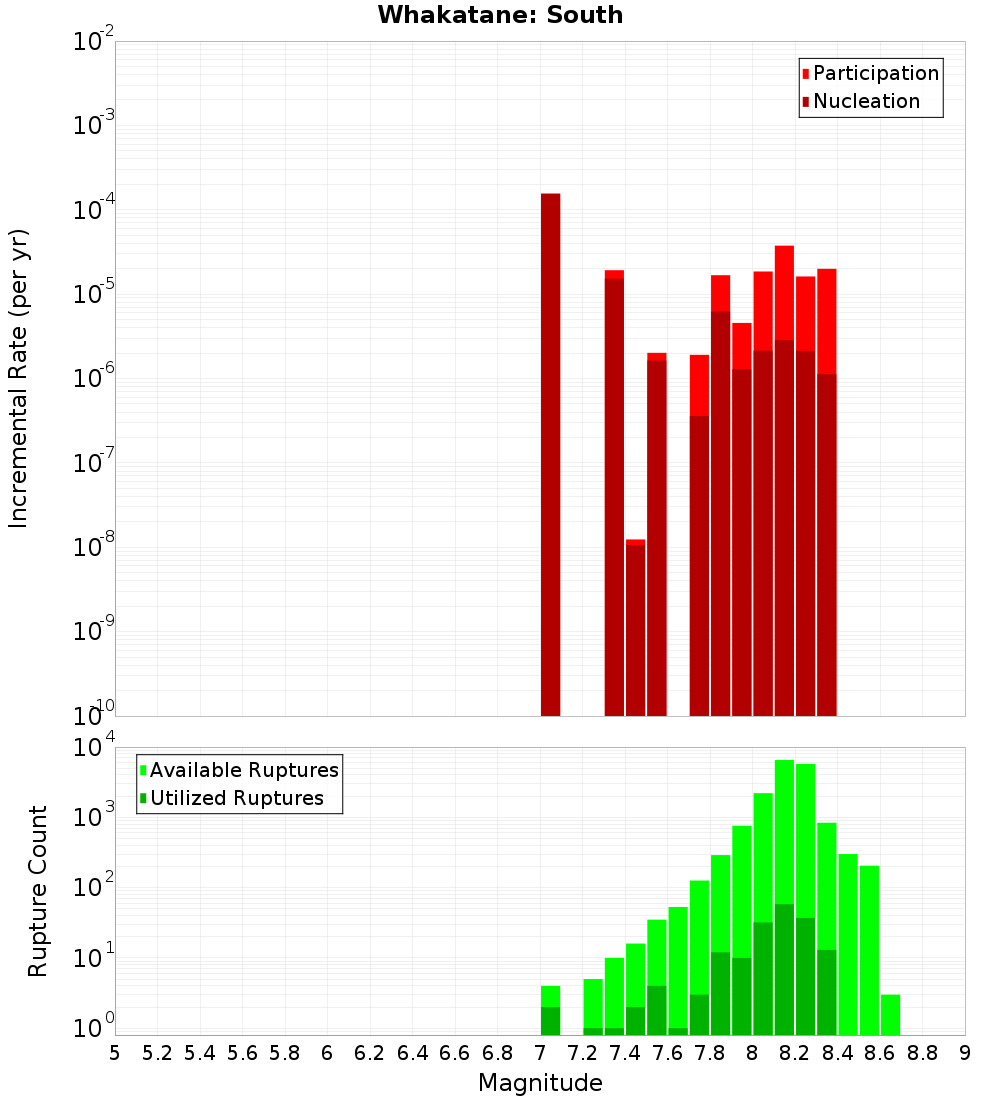 Whakatane: South

Participation
Nucleation

Incremental Rate (per yr)

$10^{-2}$
$10^{-3}$
$10^{-4}$
$10^{-5}$
$10^{-6}$
$10^{-7}$
$10^{-8}$
$10^{-9}$
$10^{-10}$

Available Ruptures
Utilized Ruptures

Rupture Count

$10^{4}$
$10^{3}$
$10^{2}$
$10^{1}$
$10^{0}$

5 5.2 5.4 5.6 5.8 6 6.2 6.4 6.6 6.8 7 7.2 7.4 7.6 7.8 8 8.2 8.4 8.6 8.8 9

Magnitude